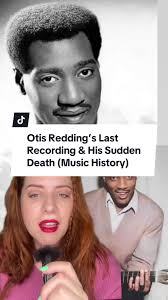 Otis Redding's Last Recording & His Sudden Death (Music History)